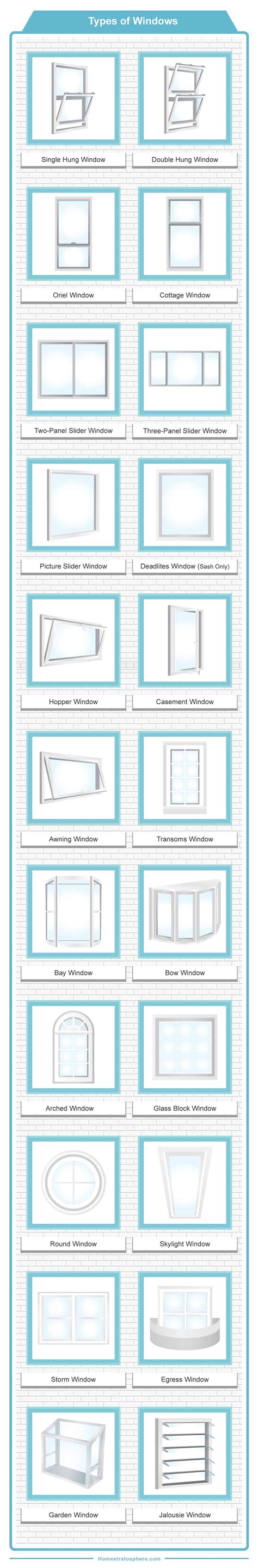 Types of Windows

Single Hung Window

Double Hung Window

Oriel Window

Cottage Window

Two-Panel Slider Window

Three-Panel Slider Window

Picture Slider Window

Deadlites Window (Sash Only)

Hopper Window

Casement Window

Awning Window

Transoms Window

Bay Window

Bow Window

Arched Window

Glass Block Window

Round Window

Skylight Window

Storm Window

Egress Window

Garden Window

Jalousie Window

Homestratosphere.com